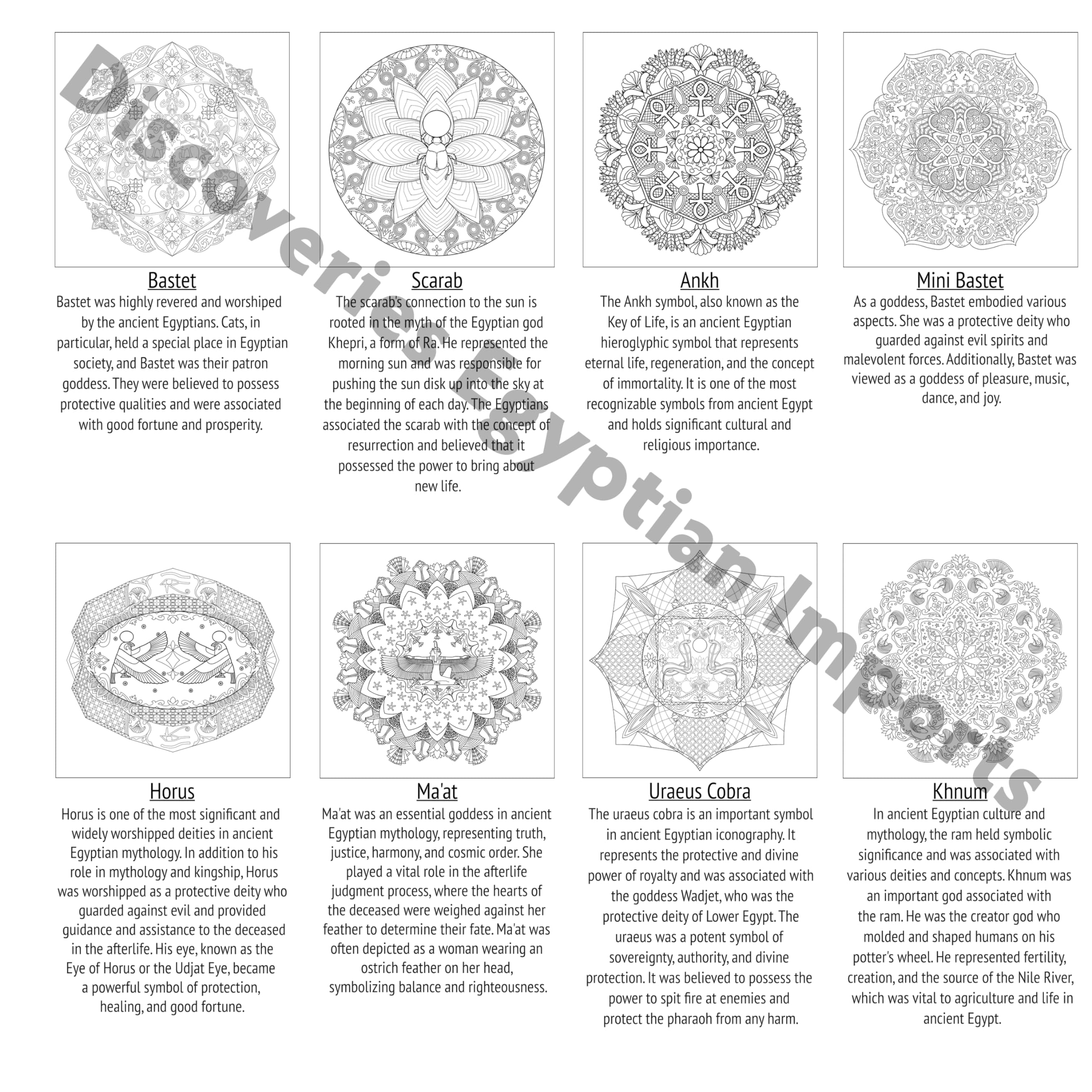 Bastet

Bastet was highly revered and worshiped by the ancient Egyptians. Cats, in particular, held a special place in Egyptian society, and Bastet was their patron goddess. They were believed to possess protective qualities and were associated with good fortune and prosperity.

Scarab

The scarab's connection to the sun is rooted in the myth of the Egyptian god Khepri, a form of Ra. He represented the morning sun and was responsible for pushing the sun disk up into the sky at the beginning of each day. The Egyptians associated the scarab with the concept of resurrection and believed that it possessed the power to bring about new life.

Ankh

The Ankh symbol, also known as the Key of Life, is an ancient Egyptian hieroglyphic symbol that represents eternal life, regeneration, and the concept of immortality. It is one of the most recognizable symbols from ancient Egypt and holds significant cultural and religious importance.

Mini Bastet

As a goddess, Bastet embodied various aspects. She was a protective deity who guarded against evil spirits and malevolent forces. Additionally, Bastet was viewed as a goddess of pleasure, music, dance, and joy.

Horus

Horus is one of the most significant and widely worshipped deities in ancient Egyptian mythology. In addition to his role in mythology and kingship, Horus was worshipped as a protective deity who guarded against evil and provided guidance and assistance to the deceased in the afterlife. His eye, known as the Eye of Horus or the Udjat Eye, became a powerful symbol of protection, healing, and good fortune.

Ma'at

Ma'at was an essential goddess in ancient Egyptian mythology, representing truth, justice, harmony, and cosmic order. She played a vital role in the afterlife judgment process, where the hearts of the deceased were weighed against her feather to determine their fate. Ma'at was often depicted as a woman wearing an ostrich feather on her head, symbolizing balance and righteousness.

Uraeus Cobra

The uraeus cobra is an important symbol in ancient Egyptian iconography. It represents the protective and divine power of royalty and was associated with the goddess Wadjet, who was the protective deity of Lower Egypt. The uraeus was a potent symbol of sovereignty, authority, and divine protection. It was believed to possess the power to spit fire at enemies and protect the pharaoh from any harm.

Khnum

In ancient Egyptian culture and mythology, the ram held symbolic significance and was associated with various deities and concepts. Khnum was an important god associated with the ram. He was the creator god who molded and shaped humans on his potter's wheel. He represented fertility, creation, and the source of the Nile River, which was vital to agriculture and life in ancient Egypt.

Discoveries Egyptian Imports